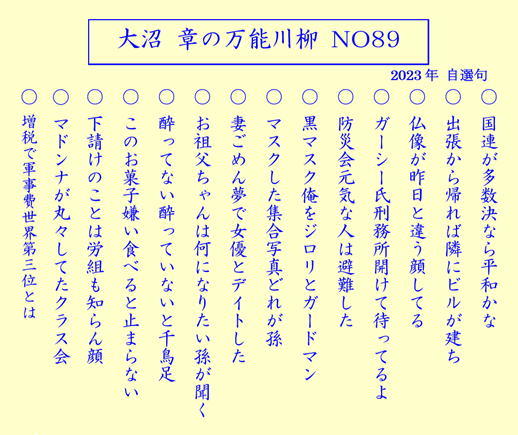 大沼　章の万能川柳　NO89

2023年　自選句

○ 国連が多数決なら平和かな

○ 出張から帰れば隣にビルが建ち

○ 仏像が昨日と違う顔してる

○ ガーシー氏刑務所開けて待ってるよ

○ 防災会元気な人は避難した

○ 黒マスク俺をジロリとガードマン

○ マスクした集合写真どれが孫

○ 妻ごめん夢で女優とデイトした

○ お祖父ちゃんは何になりたい孫が聞く

○ 酔ってない酔っていないと千鳥足

○ このお菓子嫌い食べると止まらない

○ 下請けのことは労組も知らん顔

○ マドンナが丸々してたクラス会

○ 増税で軍事費世界第三位とは